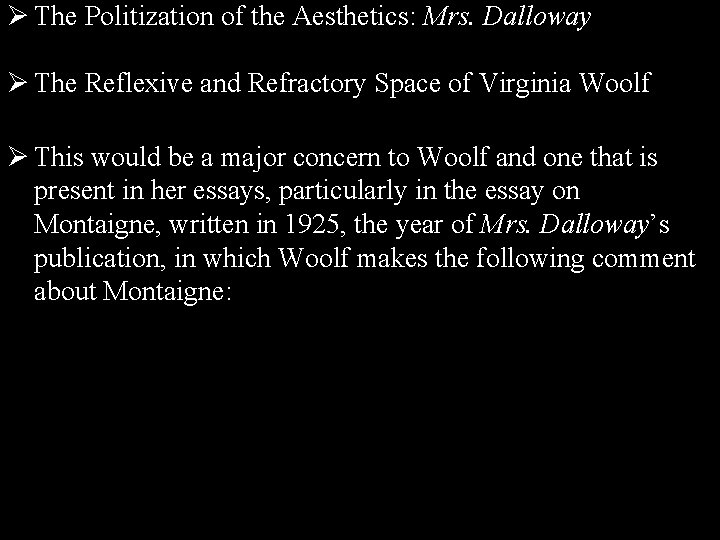 ➢ The Politization of the Aesthetics: Mrs. Dalloway

➢ The Reflexive and Refractory Space of Virginia Woolf

➢ This would be a major concern to Woolf and one that is present in her essays, particularly in the essay on Montaigne, written in 1925, the year of Mrs. Dalloway's publication, in which Woolf makes the following comment about Montaigne: